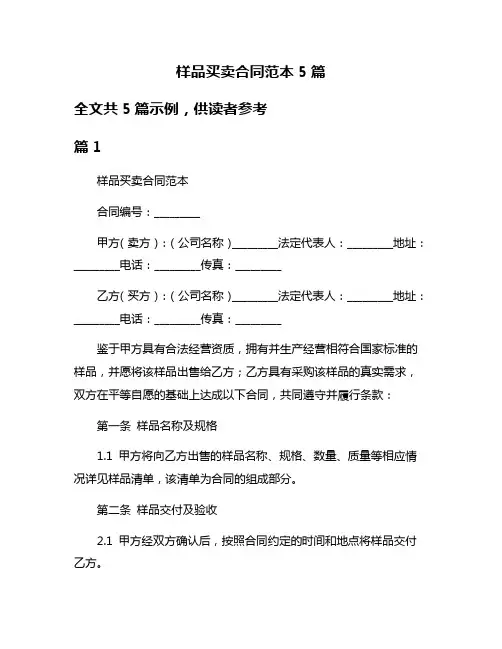 样品买卖合同范本 5 篇

全文共 5 篇示例，供读者参考

篇 1

样品买卖合同范本

合同编号：________

甲方（卖方）：（公司名称）________法定代表人：________地址：________电话：________传真：________

乙方（买方）：（公司名称）________法定代表人：________地址：________电话：________传真：________

鉴于甲方具有合法经营资质，拥有并生产经营相符合国家标准的样品，并愿将该样品出售给乙方；乙方具有采购该样品的真实需求，双方在平等自愿的基础上达成以下合同，共同遵守并履行条款：

第一条 样品名称及规格

1.1 甲方将向乙方出售的样品名称、规格、数量、质量等相应情况详见样品清单，该清单为合同的组成部分。

第二条 样品交付及验收

2.1 甲方经双方确认后，按照合同约定的时间和地点将样品交付乙方。